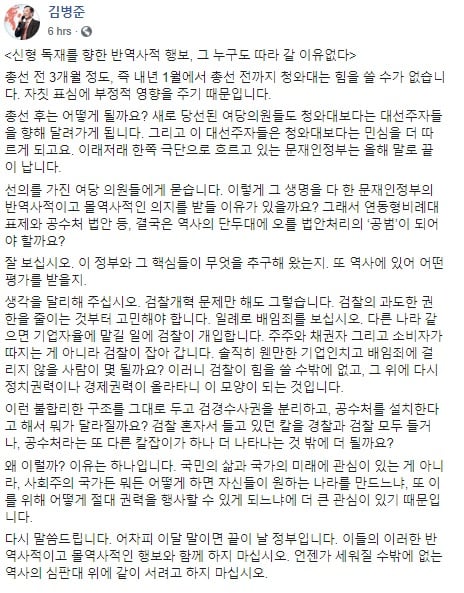 김병준
6 hrs · 

<신형 독재를 향한 반역사적 행보, 그 누구도 따라 갈 이유없다>

총선 전 3개월 정도, 즉 내년 1월에서 총선 전까지 청와대는 힘을 쓸 수가 없습니다. 자칫 표심에 부정적 영향을 주기 때문입니다.

총선 후는 어떻게 될까요? 새로 당선된 여당의원들도 청와대보다는 대선주자들을 향해 달려가게 됩니다. 그리고 이 대선주자들은 청와대보다는 민심을 더 따르게 되고요. 이래저래 한쪽 극단으로 흐르고 있는 문재인정부는 올해 말로 끝이 납니다.

선의를 가진 여당 의원들에게 묻습니다. 이렇게 그 생명을 다 한 문재인정부의 반역사적이고 몰역사적인 의지를 받들 이유가 있을까요? 그래서 연동형비례대표제와 공수처 법안 등, 결국은 역사의 단두대에 오를 법안처리의 '공범'이 되어야 할까요?

잘 보십시오. 이 정부와 그 핵심들이 무엇을 추구해 왔는지. 또 역사에 있어 어떤 평가를 받을지.

생각을 달리해 주십시오. 검찰개혁 문제만 해도 그렇습니다. 검찰의 과도한 권한을 줄이는 것부터 고민해야 합니다. 일례로 배임죄를 보십시오. 다른 나라 같으면 기업자율에 맡길 일에 검찰이 개입합니다. 주주와 채권자 그리고 소비자가 따지는 게 아니라 검찰이 잡아 갑니다. 솔직히 웬만한 기업인치고 배임죄에 걸리지 않을 사람이 몇 될까요? 이러니 검찰이 힘을 쓸 수밖에 없고, 그 위에 다시 정치권력이나 경제권력이 올라타니 이 모양이 되는 것입니다.

이런 불합리한 구조를 그대로 두고 검경수사권을 분리하고, 공수처를 설치한다고 해서 뭐가 달라질까요? 검찰 혼자서 들고 있던 칼을 경찰과 검찰 모두 들거나, 공수처라는 또 다른 칼잡이가 하나 더 나타나는 것 밖에 더 될까요?

왜 이럴까? 이유는 하나입니다. 국민의 삶과 국가의 미래에 관심이 있는 게 아니라, 사회주의 국가든 뭐든 어떻게 하면 자신들이 원하는 나라를 만드느냐, 또 이를 위해 어떻게 절대 권력을 행사할 수 있게 되느냐에 더 큰 관심이 있기 때문입니다.

다시 말씀드립니다. 어차피 이달 말이면 끝이 날 정부입니다. 이들의 이러한 반역사적이고 몰역사적인 행보와 함께 하지 마십시오. 언젠가 세워질 수밖에 없는 역사의 심판대 위에 같이 서려고 하지 마십시오.